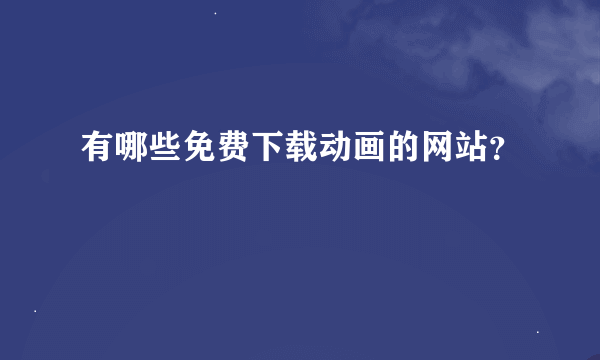 有哪些免费下载动画的网站?